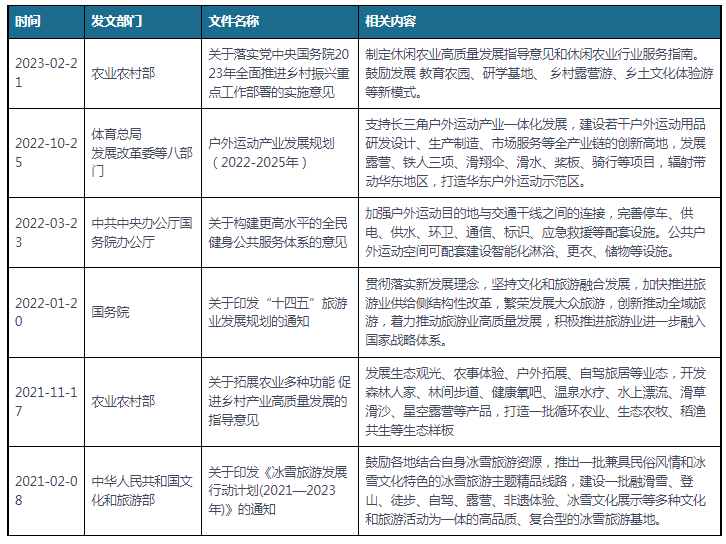 | 时间 | 发文部门 | 文件名称 | 相关内容 |
|---|---|---|---|
| 2023-02-21 | 农业农村部 | 关于落实党中央国务院2023年全面推进乡村振兴重点工作部署的实施意见 | 制定休闲农业高质量发展指导意见和休闲农业行业服务指南。鼓励发展 教育农园、研学基地、 乡村露营游、乡土文化体验游等新模式。 |
| 2022-10-25 | 体育总局 发展改革委等八部门 | 户外运动产业发展规划（2022-2025年） | 支持长三角户外运动产业一体化发展，建设若干户外运动用品研发设计、生产制造、市场服务等全产业链的创新高地，发展露营、铁人三项、滑翔伞、滑水、桨板、骑行等项目，辐射带动华东地区，打造华东户外运动示范区。 |
| 2022-03-23 | 中共中央办公厅国务院办公厅 | 关于构建更高水平的全民健身公共服务体系的意见 | 加强户外运动目的地与交通干线之间的连接，完善停车、供电、供水、环卫、通信、标识、应急救援等配套设施。公共户外运动空间可配套建设智能化淋浴、更衣、储物等设施。 |
| 2022-01-20 | 国务院 | 关于印发“十四五”旅游业发展规划的通知 | 贯彻落实新发展理念，坚持文化和旅游融合发展，加快推进旅游业供给侧结构性改革，繁荣发展大众旅游，创新推动全域旅游，着力推动旅游业高质量发展，积极推进旅游业进一步融入国家战略体系。 |
| 2021-11-17 | 农业农村部 | 关于拓展农业多种功能 促进乡村产业高质量发展的指导意见 | 发展生态观光、农事体验、户外拓展、自驾旅居等业态，开发森林人家、林间步道、健康氧吧、温泉水疗、水上漂流、滑草滑沙、星空露营等产品，打造一批循环农业、生态农牧、稻渔共生等生态样板 |
| 2021-02-08 | 中华人民共和国文化和旅游部 | 关于印发《冰雪旅游发展行动计划(2021—2023年)》的通知 | 鼓励各地结合自身冰雪旅游资源，推出一批兼具民俗风情和冰雪文化特色的冰雪旅游主题精品线路，建设一批融滑雪、登山、徒步、自驾、露营、非遗体验、冰雪文化展示等多种文化和旅游活动为一体的高品质、复合型的冰雪旅游基地。 |